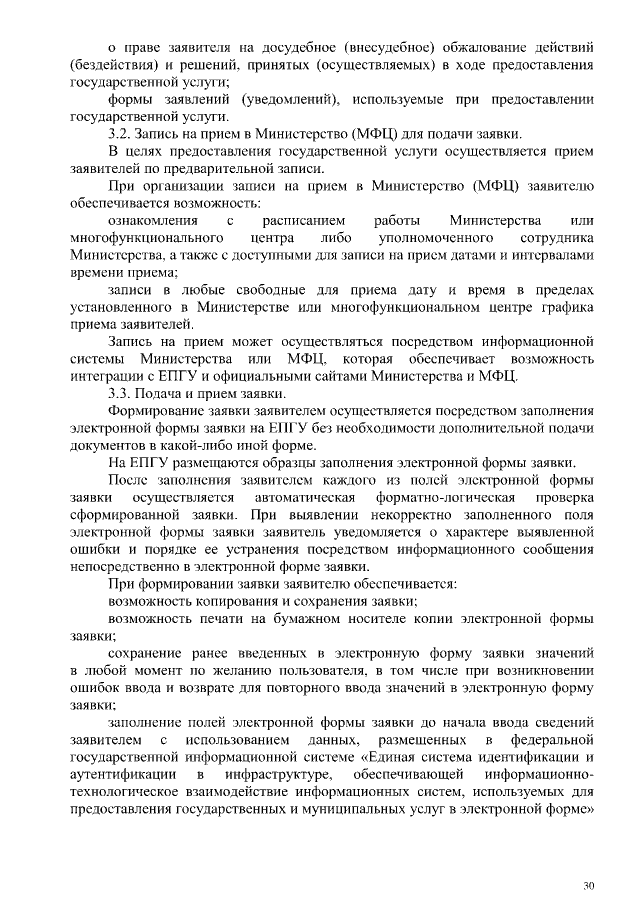 о праве заявителя на досудебное (внесудебное) обжалование действий (бездействия) и решений, принятых (осуществляемых) в ходе предоставления государственной услуги;

формы заявлений (уведомлений), используемые при предоставлении государственной услуги.

3.2. Запись на прием в Министерство (МФЦ) для подачи заявки.

В целях предоставления государственной услуги осуществляется прием заявителей по предварительной записи.

При организации записи на прием в Министерство (МФЦ) заявителю обеспечивается возможность:

ознакомления с расписанием работы Министерства или многофункционального центра либо уполномоченного сотрудника Министерства, а также с доступными для записи на прием датами и интервалами времени приема;

записи в любые свободные для приема дату и время в пределах установленного в Министерстве или многофункциональном центре графика приема заявителей.

Запись на прием может осуществляться посредством информационной системы Министерства или МФЦ, которая обеспечивает возможность интеграции с ЕПГУ и официальными сайтами Министерства и МФЦ.

3.3. Подача и прием заявки.

Формирование заявки заявителем осуществляется посредством заполнения электронной формы заявки на ЕПГУ без необходимости дополнительной подачи документов в какой-либо иной форме.

На ЕПГУ размещаются образцы заполнения электронной формы заявки.

После заполнения заявителем каждого из полей электронной формы заявки осуществляется автоматическая форматно-логическая проверка сформированной заявки. При выявлении некорректно заполненного поля электронной формы заявки заявитель уведомляется о характере выявленной ошибки и порядке ее устранения посредством информационного сообщения непосредственно в электронной форме заявки.

При формировании заявки заявителю обеспечивается:

возможность копирования и сохранения заявки;

возможность печати на бумажном носителе копии электронной формы заявки;

сохранение ранее введенных в электронную форму заявки значений в любой момент по желанию пользователя, в том числе при возникновении ошибок ввода и возврате для повторного ввода значений в электронную форму заявки;

заполнение полей электронной формы заявки до начала ввода сведений заявителем с использованием данных, размещенных в федеральной государственной информационной системе «Единая система идентификации и аутентификации в инфраструктуре, обеспечивающей информационно-технологическое взаимодействие информационных систем, используемых для предоставления государственных и муниципальных услуг в электронной форме»

30